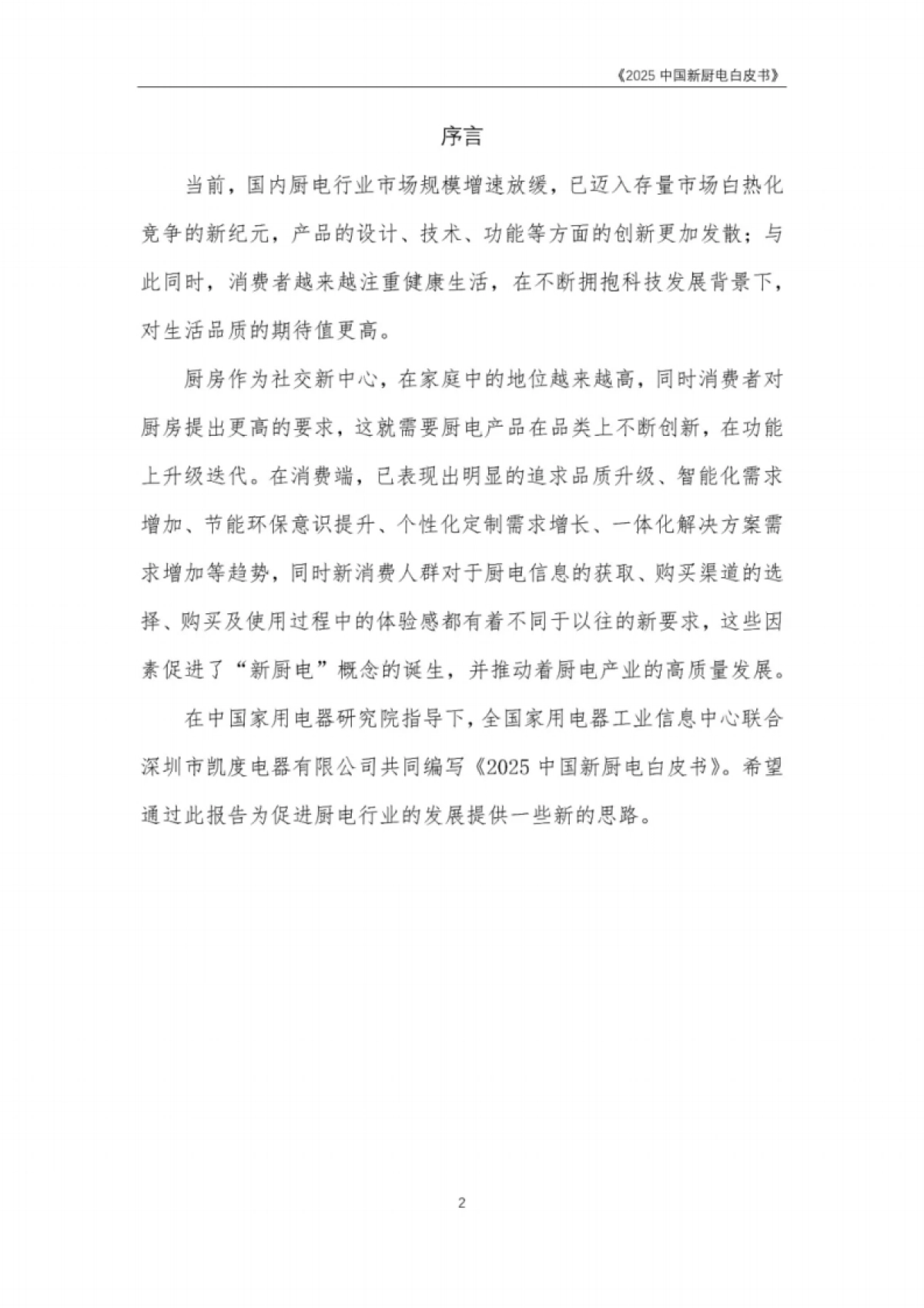 《2025 中国新厨电白皮书》

序言

当前，国内厨电行业市场规模增速放缓，已迈入存量市场白热化竞争的新纪元，产品的设计、技术、功能等方面的创新更加发散；与此同时，消费者越来越注重健康生活，在不断拥抱科技发展背景下，对生活品质的期待值更高。

厨房作为社交新中心，在家庭中的地位越来越高，同时消费者对厨房提出更高的要求，这就需要厨电产品在品类上不断创新，在功能上升级迭代。在消费端，已表现出明显的追求品质升级、智能化需求增加、节能环保意识提升、个性化定制需求增长、一体化解决方案需求增加等趋势，同时新消费人群对于厨电信息的获取、购买渠道的选择、购买及使用过程中的体验感都有着不同于以往的新要求，这些因素促进了“新厨电”概念的诞生，并推动着厨电产业的高质量发展。

在中国家用电器研究院指导下，全国家用电器工业信息中心联合深圳市凯度电器有限公司共同编写《2025 中国新厨电白皮书》。希望通过此报告为促进厨电行业的发展提供一些新的思路。

2